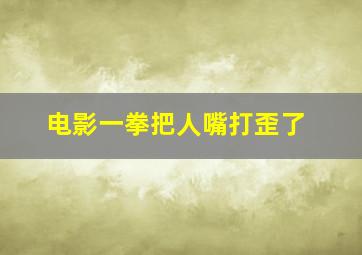 电影一拳把人嘴打歪了